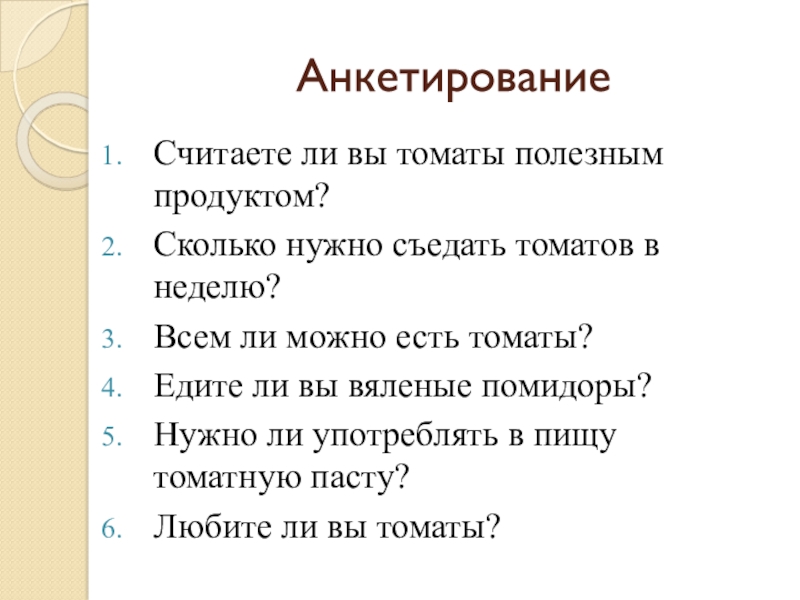 Анкетирование

1. Считаете ли вы томаты полезным продуктом?
2. Сколько нужно съедать томатов в неделю?
3. Всем ли можно есть томаты?
4. Едите ли вы вяленые помидоры?
5. Нужно ли употреблять в пищу томатную пасту?
6. Любите ли вы томаты?